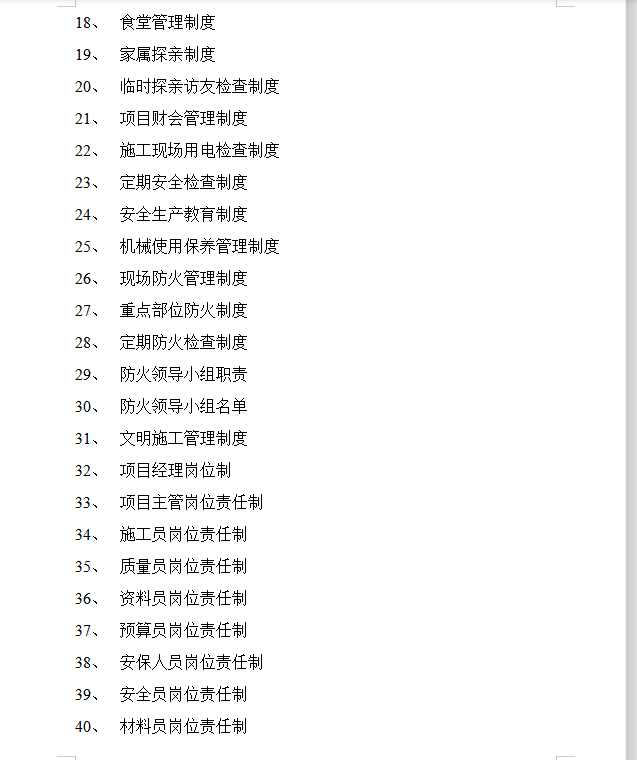 18、 食堂管理制度

19、 家属探亲制度

20、 临时探亲访友检查制度

21、 项目财会管理制度

22、 施工现场用电检查制度

23、 定期安全检查制度

24、 安全生产教育制度

25、 机械使用保养管理制度

26、 现场防火管理制度

27、 重点部位防火制度

28、 定期防火检查制度

29、 防火领导小组职责

30、 防火领导小组名单

31、 文明施工管理制度

32、 项目经理岗位制

33、 项目主管岗位责任制

34、 施工员岗位责任制

35、 质量员岗位责任制

36、 资料员岗位责任制

37、 预算员岗位责任制

38、 安保人员岗位责任制

39、 安全员岗位责任制

40、 材料员岗位责任制